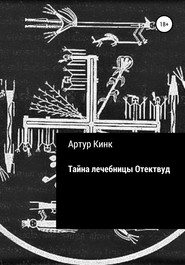 18+

Артур Кинк

Тайна лечебницы Отектвуд